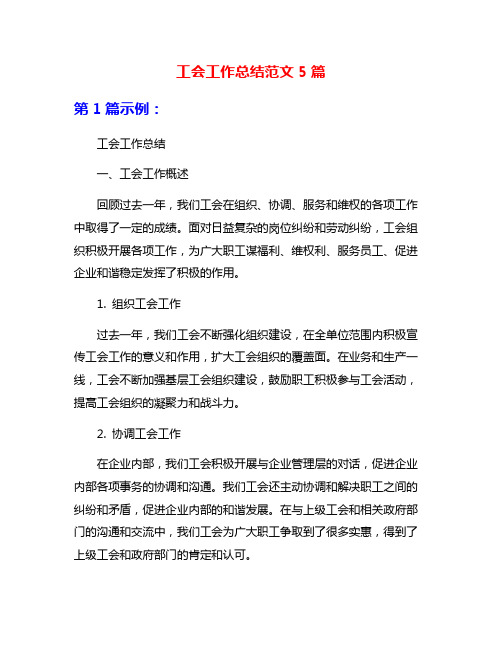 工会工作总结范文 5 篇

第 1 篇示例：

工会工作总结

一、工会工作概述

回顾过去一年，我们工会在组织、协调、服务和维权的各项工作中取得了一定的成绩。面对日益复杂的岗位纠纷和劳动纠纷，工会组织积极开展各项工作，为广大职工谋福利、维权利、服务员工、促进企业和谐稳定发挥了积极的作用。

1. 组织工会工作

过去一年，我们工会不断强化组织建设，在全单位范围内积极宣传工会工作的意义和作用，扩大工会组织的覆盖面。在业务和生产一线，工会不断加强基层工会组织建设，鼓励职工积极参与工会活动，提高工会组织的凝聚力和战斗力。

2. 协调工会工作

在企业内部，我们工会积极开展与企业管理层的对话，促进企业内部各项事务的协调和沟通。我们工会还主动协调和解决职工之间的纠纷和矛盾，促进企业内部的和谐发展。在与上级工会和相关政府部门的沟通和交流中，我们工会为广大职工争取到了很多实惠，得到了上级工会和政府部门的肯定和认可。